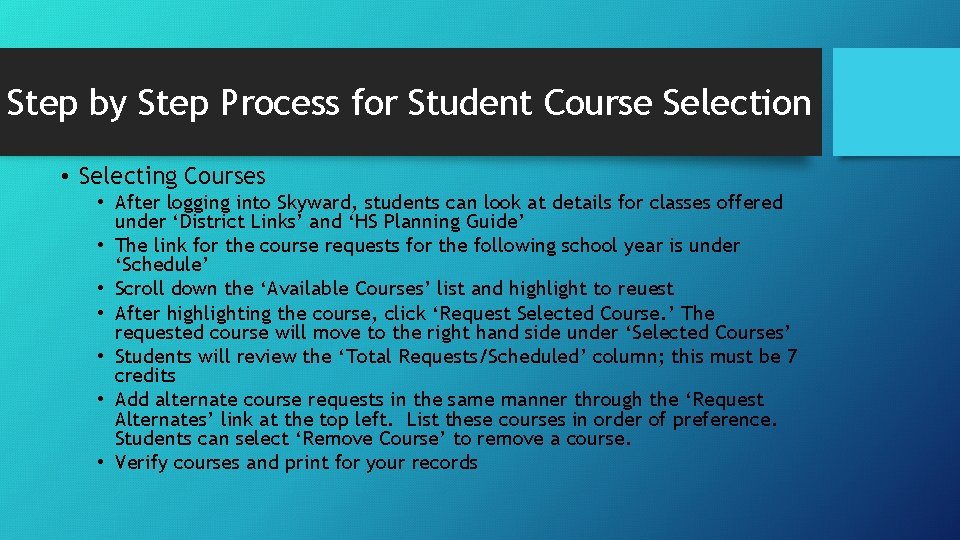 Step by Step Process for Student Course Selection

• Selecting Courses
  • After logging into Skyward, students can look at details for classes offered under ‘District Links’ and ‘HS Planning Guide’
  • The link for the course requests for the following school year is under ‘Schedule’
  • Scroll down the ‘Available Courses’ list and highlight to reuest
  • After highlighting the course, click ‘Request Selected Course.’ The requested course will move to the right hand side under ‘Selected Courses’
  • Students will review the ‘Total Requests/Scheduled’ column; this must be 7 credits
  • Add alternate course requests in the same manner through the ‘Request Alternates’ link at the top left. List these courses in order of preference. Students can select ‘Remove Course’ to remove a course.
  • Verify courses and print for your records